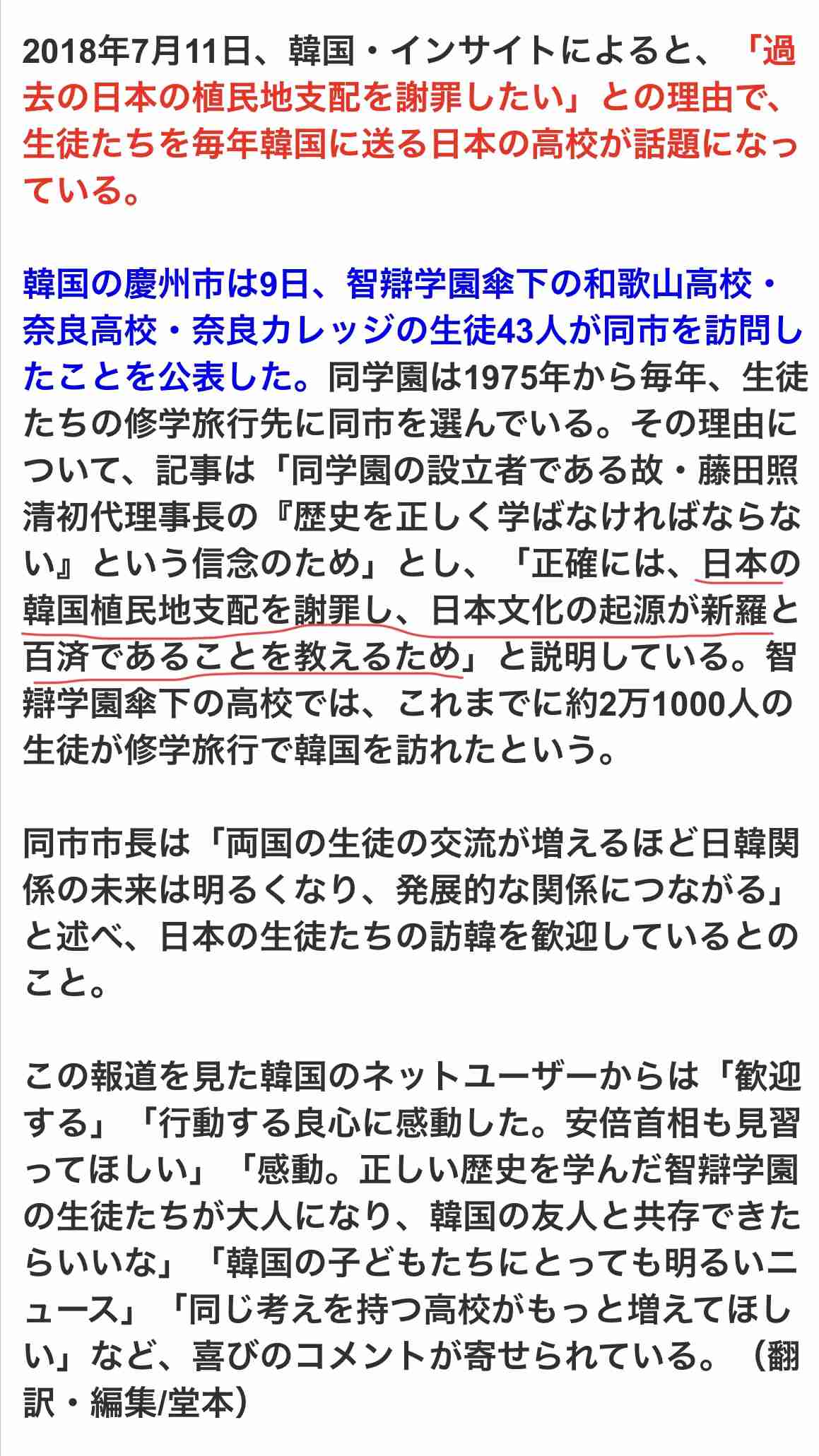 2018年7月11日、韓国・インサイトによると、「過去の日本の植民地支配を謝罪したい」との理由で、生徒たちを毎年韓国に送る日本の高校が話題になっている。

韓国の慶州市は9日、智辯学園傘下の和歌山高校・奈良高校・奈良カレッジの生徒43人が同市を訪問したことを公表した。同学園は1975年から毎年、生徒たちの修学旅行先に同市を選んでいる。その理由について、記事は「同学園の設立者である故・藤田照清初代理事長の『歴史を正しく学ばなければならない』という信念のため」とし、「正確には、日本の韓国植民地支配を謝罪し、日本文化の起源が新羅と百済であることを教えるため」と説明している。智辯学園傘下の高校では、これまでに約2万1000人の生徒が修学旅行で韓国を訪れたという。

同市市長は「両国の生徒の交流が増えるほど日韓関係の未来は明るくなり、発展的な関係につながる」と述べ、日本の生徒たちの訪韓を歓迎しているとのこと。

この報道を見た韓国のネットユーザーからは「歓迎する」「行動する良心に感動した。安倍首相も見習ってほしい」「感動。正しい歴史を学んだ智辯学園の生徒たちが大人になり、韓国の友人と共存できたらいいな」「韓国の子どもたちにとっても明るいニュース」「同じ考えを持つ高校がもっと増えてほしい」など、喜びのコメントが寄せられている。（翻訳・編集/堂本）